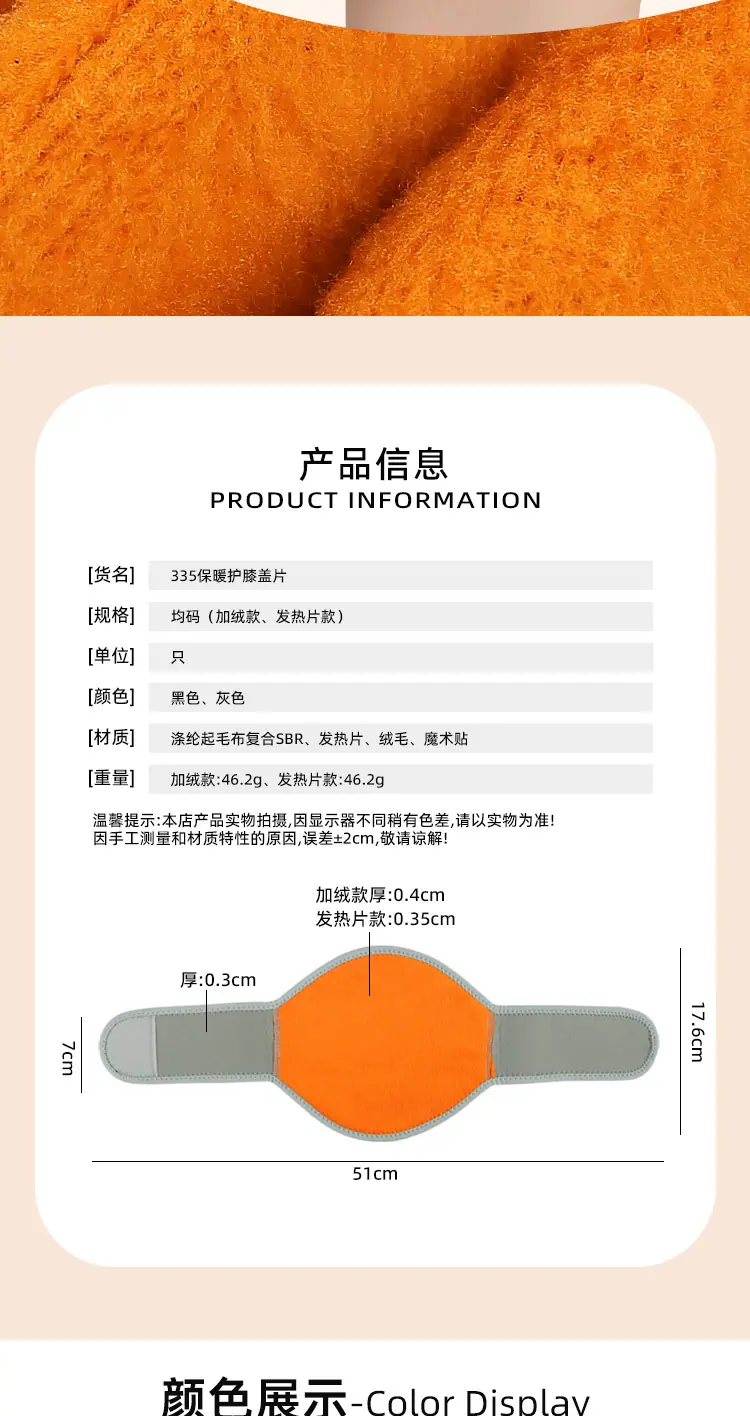 产品信息
PRODUCT INFORMATION

[货名] 335保暖护膝盖片
[规格] 均码（加绒款、发热片款）
[单位] 只
[颜色] 黑色、灰色
[材质] 涤纶起毛布复合SBR、发热片、绒毛、魔术贴
[重量] 加绒款:46.2g、发热片款:46.2g

温馨提示:本店产品实物拍摄,因显示器不同稍有色差,请以实物为准!
因手工测量和材质特性的原因,误差±2cm,敬请谅解!

加绒款厚:0.4cm
发热片款:0.35cm

厚:0.3cm

7cm

17.6cm

51cm

颜色展示-Color Display